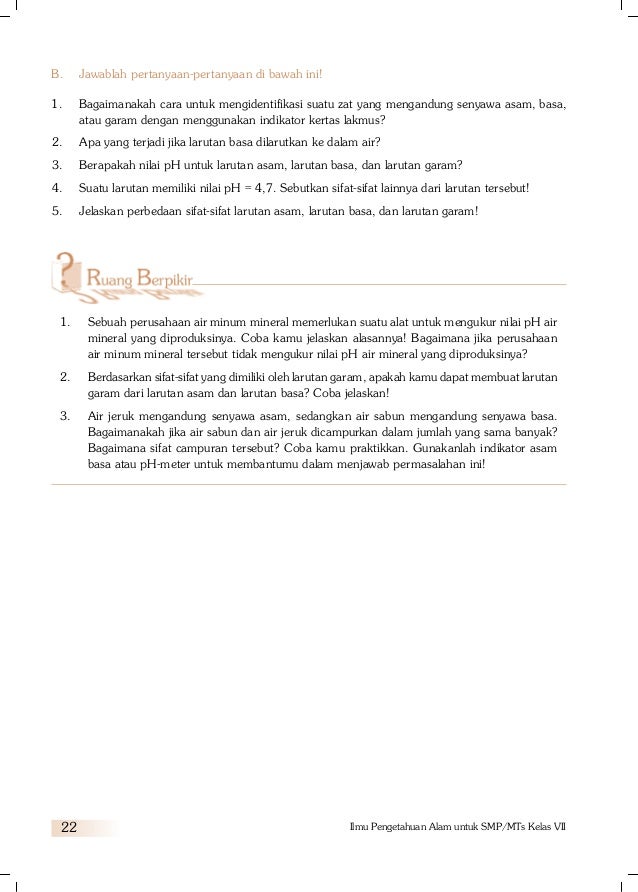 B. Jawablah pertanyaan-pertanyaan di bawah ini!

1. Bagaimanakah cara untuk mengidentifikasi suatu zat yang mengandung senyawa asam, basa, atau garam dengan menggunakan indikator kertas lakmus?

2. Apa yang terjadi jika larutan basa dilarutkan ke dalam air?

3. Berapakah nilai pH untuk larutan asam, larutan basa, dan larutan garam?

4. Suatu larutan memiliki nilai pH = 4,7. Sebutkan sifat-sifat lainnya dari larutan tersebut!

5. Jelaskan perbedaan sifat-sifat larutan asam, larutan basa, dan larutan garam!

Ruang Berpikir

1. Sebuah perusahaan air minum mineral memerlukan suatu alat untuk mengukur nilai pH air mineral yang diproduksinya. Coba kamu jelaskan alasannya! Bagaimana jika perusahaan air minum mineral tersebut tidak mengukur nilai pH air mineral yang diproduksinya?

2. Berdasarkan sifat-sifat yang dimiliki oleh larutan garam, apakah kamu dapat membuat larutan garam dari larutan asam dan larutan basa? Coba jelaskan!

3. Air jeruk mengandung senyawa asam, sedangkan air sabun mengandung senyawa basa. Bagaimanakah jika air sabun dan air jeruk dicampurkan dalam jumlah yang sama banyak? Bagaimana sifat campuran tersebut? Coba kamu praktikkan. Gunakanlah indikator asam basa atau pH-meter untuk membantumu dalam menjawab permasalahan ini!

22

Ilmu Pengetahuan Alam untuk SMP/MTs Kelas VII